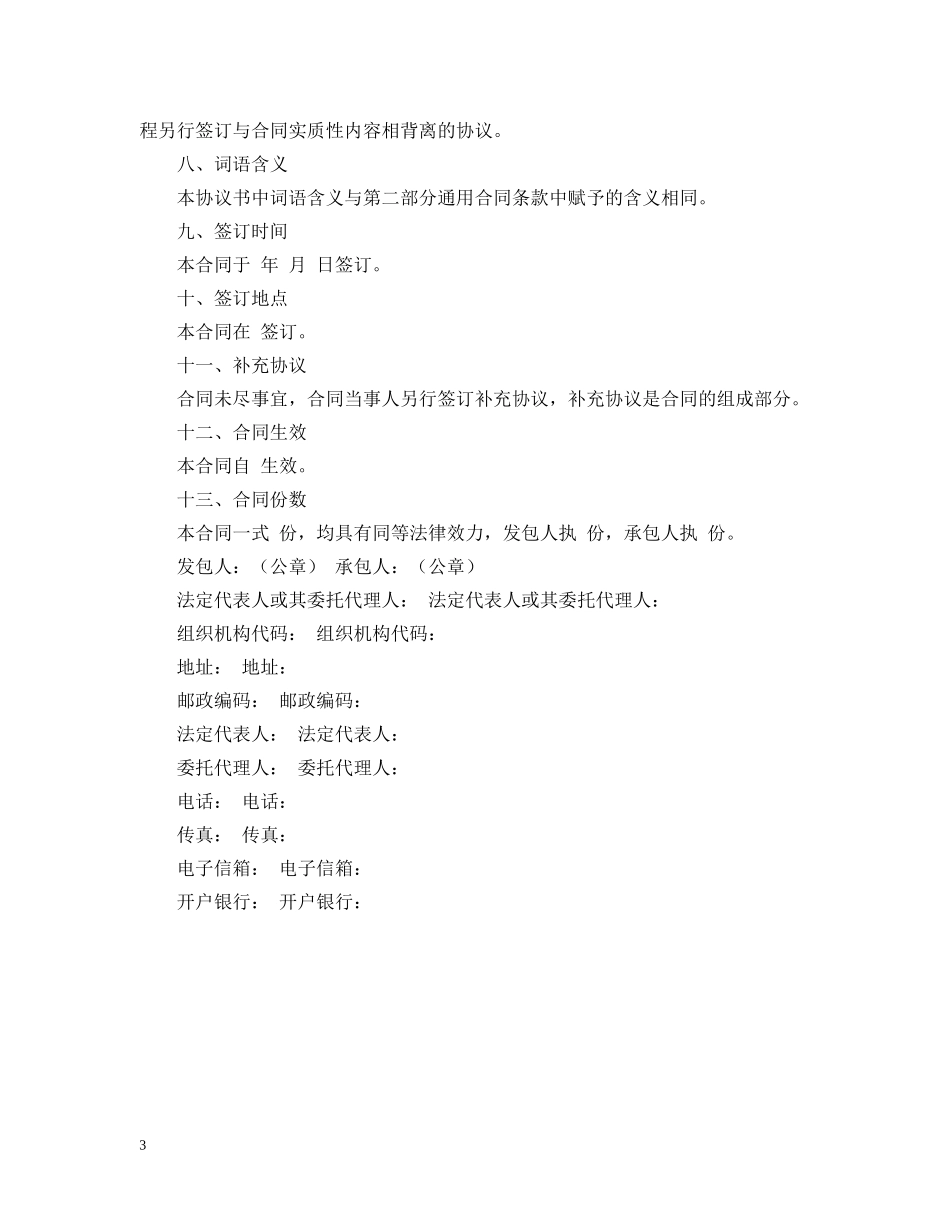 程另行签订与合同实质性内容相背离的协议。

八、词语含义

本协议书中词语含义与第二部分通用合同条款中赋予的含义相同。

九、签订时间

本合同于 年 月 日签订。

十、签订地点

本合同在 签订。

十一、补充协议

合同未尽事宜，合同当事人另行签订补充协议，补充协议是合同的组成部分。

十二、合同生效

本合同自 生效。

十三、合同份数

本合同一式 份，均具有同等法律效力，发包人执 份，承包人执 份。

发包人：（公章） 承包人：（公章）

法定代表人或其委托代理人： 法定代表人或其委托代理人：

组织机构代码： 组织机构代码：

地址： 地址：

邮政编码： 邮政编码：

法定代表人： 法定代表人：

委托代理人： 委托代理人：

电话： 电话：

传真： 传真：

电子信箱： 电子信箱：

开户银行： 开户银行：

3